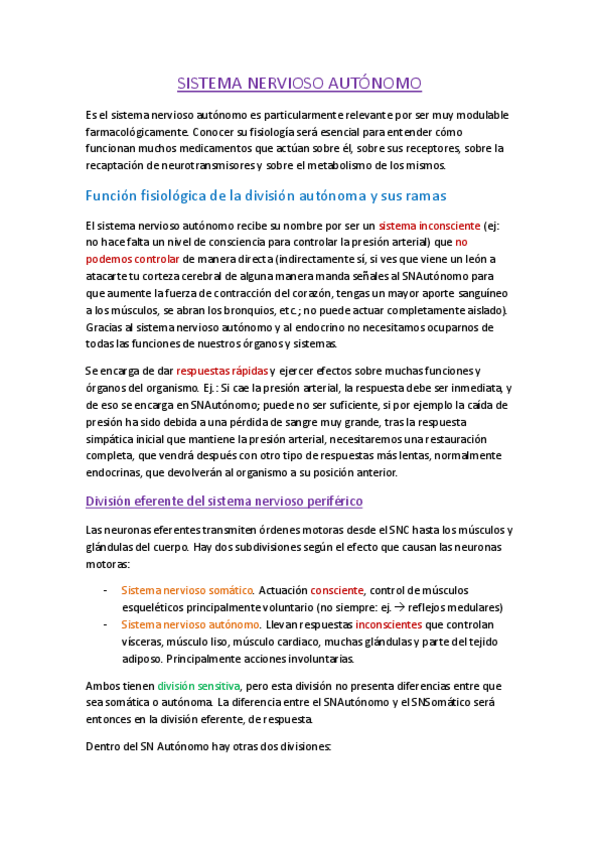 SISTEMA NERVIOSO AUTÓNOMO

Es el sistema nervioso autónomo es particularmente relevante por ser muy modulable farmacológicamente. Conocer su fisiología será esencial para entender cómo funcionan muchos medicamentos que actúan sobre él, sobre sus receptores, sobre la recaptación de neurotransmisores y sobre el metabolismo de los mismos.

Función fisiológica de la división autónoma y sus ramas

El sistema nervioso autónomo recibe su nombre por ser un sistema inconsciente (ej: no hace falta un nivel de consciencia para controlar la presión arterial) que no podemos controlar de manera directa (indirectamente sí, si ves que viene un león a atacarte tu corteza cerebral de alguna manera manda señales al SNAutónomo para que aumente la fuerza de contracción del corazón, tengas un mayor aporte sanguíneo a los músculos, se abran los bronquios, etc.; no puede actuar completamente aislado). Gracias al sistema nervioso autónomo y al endocrino no necesitamos ocuparnos de todas las funciones de nuestros órganos y sistemas.

Se encarga de dar respuestas rápidas y ejercer efectos sobre muchas funciones y órganos del organismo. Ej.: Si cae la presión arterial, la respuesta debe ser inmediata, y de eso se encarga en SNAutónomo; puede no ser suficiente, si por ejemplo la caída de presión ha sido debida a una pérdida de sangre muy grande, tras la respuesta simpática inicial que mantiene la presión arterial, necesitaremos una restauración completa, que vendrá después con otro tipo de respuestas más lentas, normalmente endocrinas, que devolverán al organismo a su posición anterior.

División eferente del sistema nervioso periférico

Las neuronas eferentes transmiten órdenes motoras desde el SNC hasta los músculos y glándulas del cuerpo. Hay dos subdivisiones según el efecto que causan las neuronas motoras:

- Sistema nervioso somático. Actuación consciente, control de músculos esqueléticos principalmente voluntario (no siempre: ej. → reflejos medulares)
- Sistema nervioso autónomo. Llevan respuestas inconscientes que controlan vísceras, músculo liso, músculo cardiaco, muchas glándulas y parte del tejido adiposo. Principalmente acciones involuntarias.

Ambos tienen división sensitiva, pero esta división no presenta diferencias entre que sea somática o autónoma. La diferencia entre el SNAutónomo y el SNSomático será entonces en la división eferente, de respuesta.

Dentro del SN Autónomo hay otras dos divisiones: